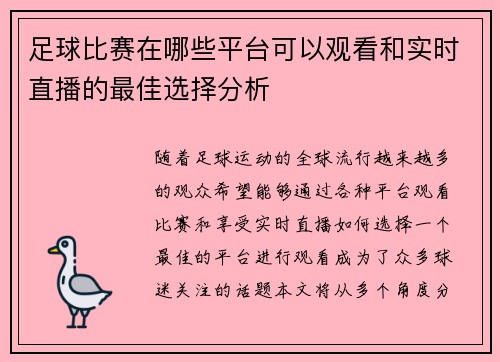 足球比赛在哪些平台可以观看和实时直播的最佳选择分析

随着足球运动的全球流行越来越多的观众希望能够通过各种平台观看比赛和享受实时直播如何选择一个最佳的平台进行观看成为了众多球迷关注的话题本文将从多个角度分